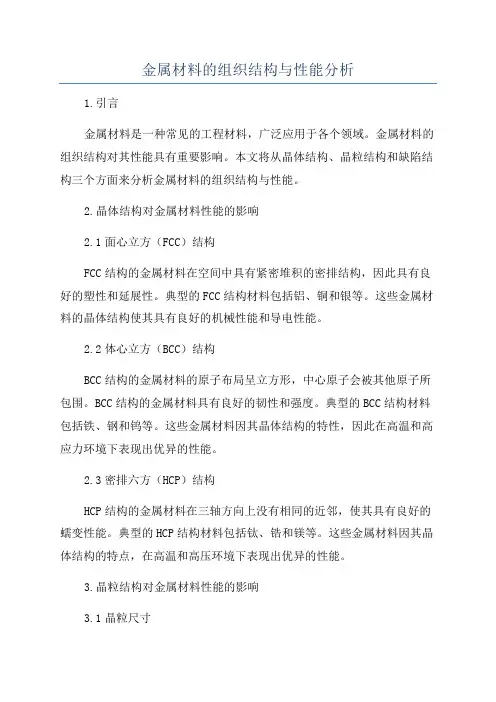 金属材料的组织结构与性能分析

1.引言

金属材料是一种常见的工程材料，广泛应用于各个领域。金属材料的组织结构对其性能具有重要影响。本文将从晶体结构、晶粒结构和缺陷结构三个方面来分析金属材料的组织结构与性能。

2.晶体结构对金属材料性能的影响

2.1 面心立方（FCC）结构

FCC结构的金属材料在空间中具有紧密堆积的密排结构，因此具有良好的塑性和延展性。典型的FCC结构材料包括铝、铜和银等。这些金属材料的晶体结构使其具有良好的机械性能和导电性能。

2.2 体心立方（BCC）结构

BCC结构的金属材料的原子布局呈立方形，中心原子会被其他原子所包围。BCC结构的金属材料具有良好的韧性和强度。典型的BCC结构材料包括铁、钢和钨等。这些金属材料因其晶体结构的特性，因此在高温和高应力环境下表现出优异的性能。

2.3 密排六方（HCP）结构

HCP结构的金属材料在三轴方向上没有相同的近邻，使其具有良好的蠕变性能。典型的HCP结构材料包括钛、锆和镁等。这些金属材料因其晶体结构的特点，在高温和高压环境下表现出优异的性能。

3.晶粒结构对金属材料性能的影响

3.1 晶粒尺寸